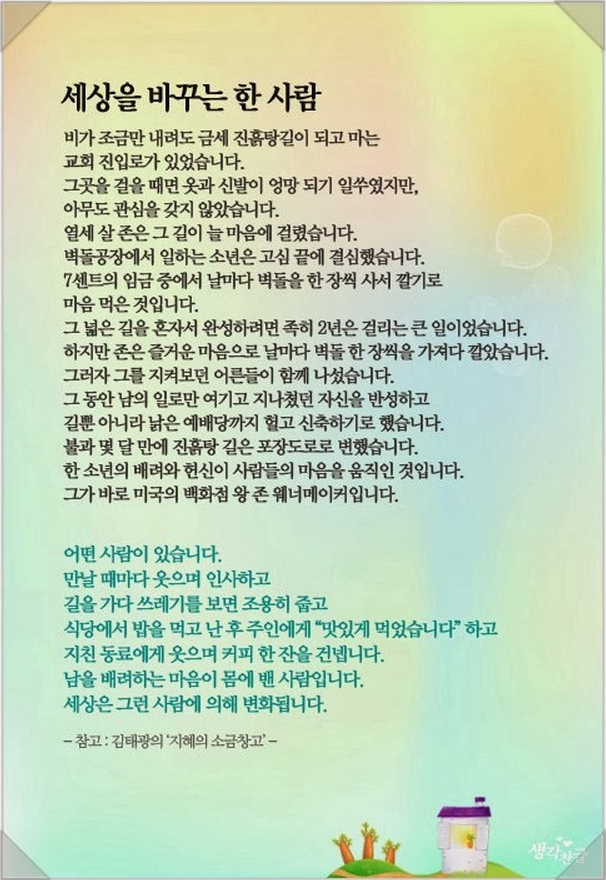 세상을 바꾸는 한 사람

비가 조금만 내려도 금세 진흙탕길이 되고 마는 교회 진입로가 있었습니다.
그곳을 걸을 때면 옷과 신발이 엉망 되기 일쑤였지만, 아무도 관심을 갖지 않았습니다.
열세 살 존은 그 길이 늘 마음에 걸렸습니다.
벽돌공장에서 일하는 소년은 고심 끝에 결심했습니다.
7센트의 임금 중에서 날마다 벽돌을 한 장씩 사서 깔기로 마음 먹은 것입니다.
그 넓은 길을 혼자서 완성하려면 족히 2년은 걸리는 큰 일이었습니다.
하지만 존은 즐거운 마음으로 날마다 벽돌 한 장씩을 가져다 깔았습니다.
그러자 그를 지켜보던 어른들이 함께 나섰습니다.
그 동안 남의 일로만 여기고 지나쳤던 자신을 반성하고 길뿐 아니라 낡은 예배당까지 헐고 신축하기로 했습니다.
불과 몇 달 만에 진흙탕 길은 포장도로로 변했습니다.
한 소년의 배려와 헌신이 사람들의 마음을 움직인 것입니다.
그가 바로 미국의 백화점 왕 존 웨너메이커입니다.

어떤 사람이 있습니다.
만날 때마다 웃으며 인사하고
길을 가다 쓰레기를 보면 조용히 줍고
식당에서 밥을 먹고 난 후 주인에게 "맛있게 먹었습니다" 하고
지친 동료에게 웃으며 커피 한 잔을 건넵니다.
남을 배려하는 마음이 몸에 밴 사람입니다.
세상은 그런 사람에 의해 변화됩니다.

– 참고 : 김태광의 '지혜의 소금창고' –

생각창고